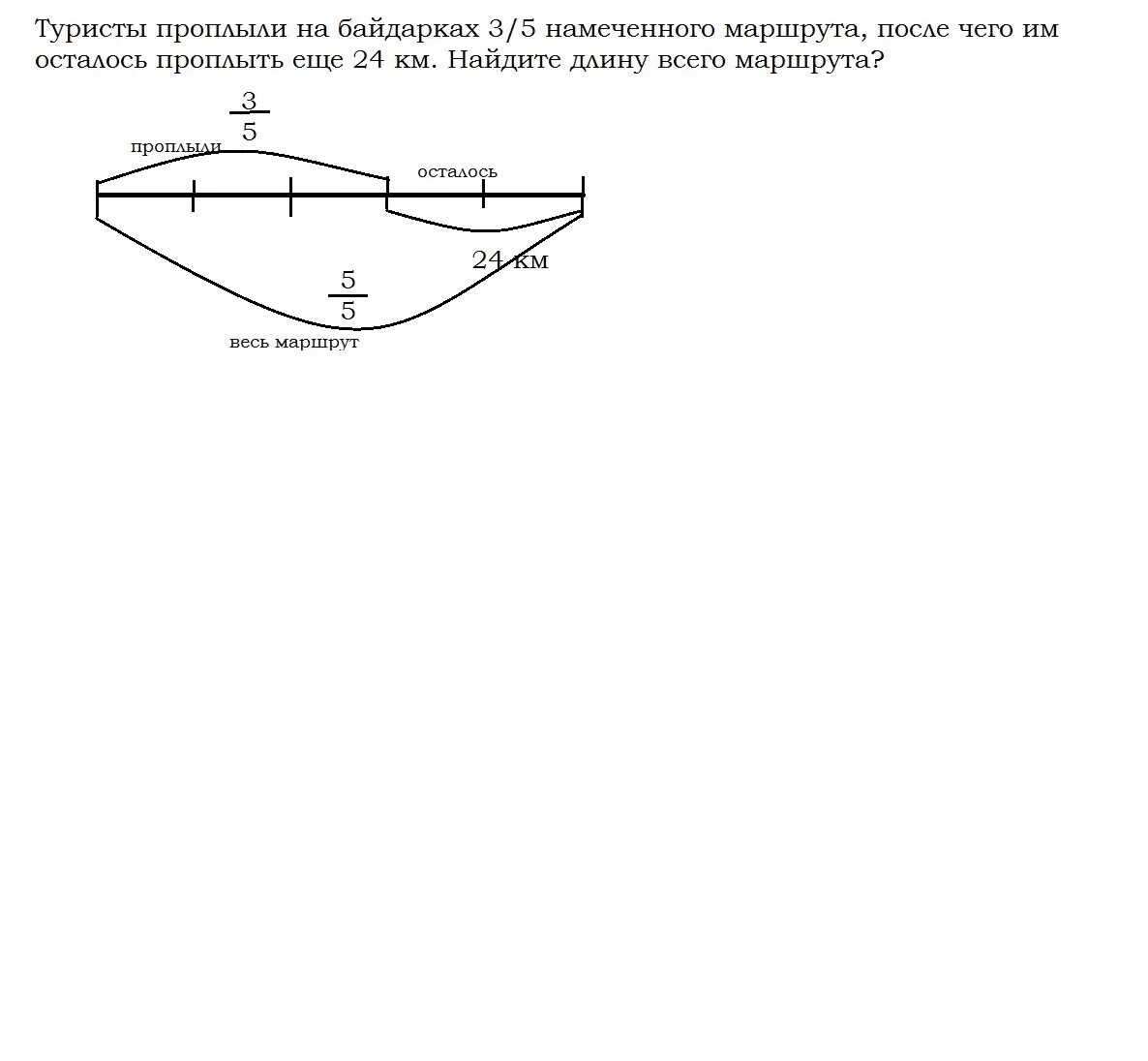 Туристы проплыли на байдарках 3/5 намеченного маршрута, после чего им осталось проплыть еще 24 км. Найдите длину всего маршрута?

$\frac{3}{5}$
проплыли
осталось
24 км
$\frac{5}{5}$
весь маршрут